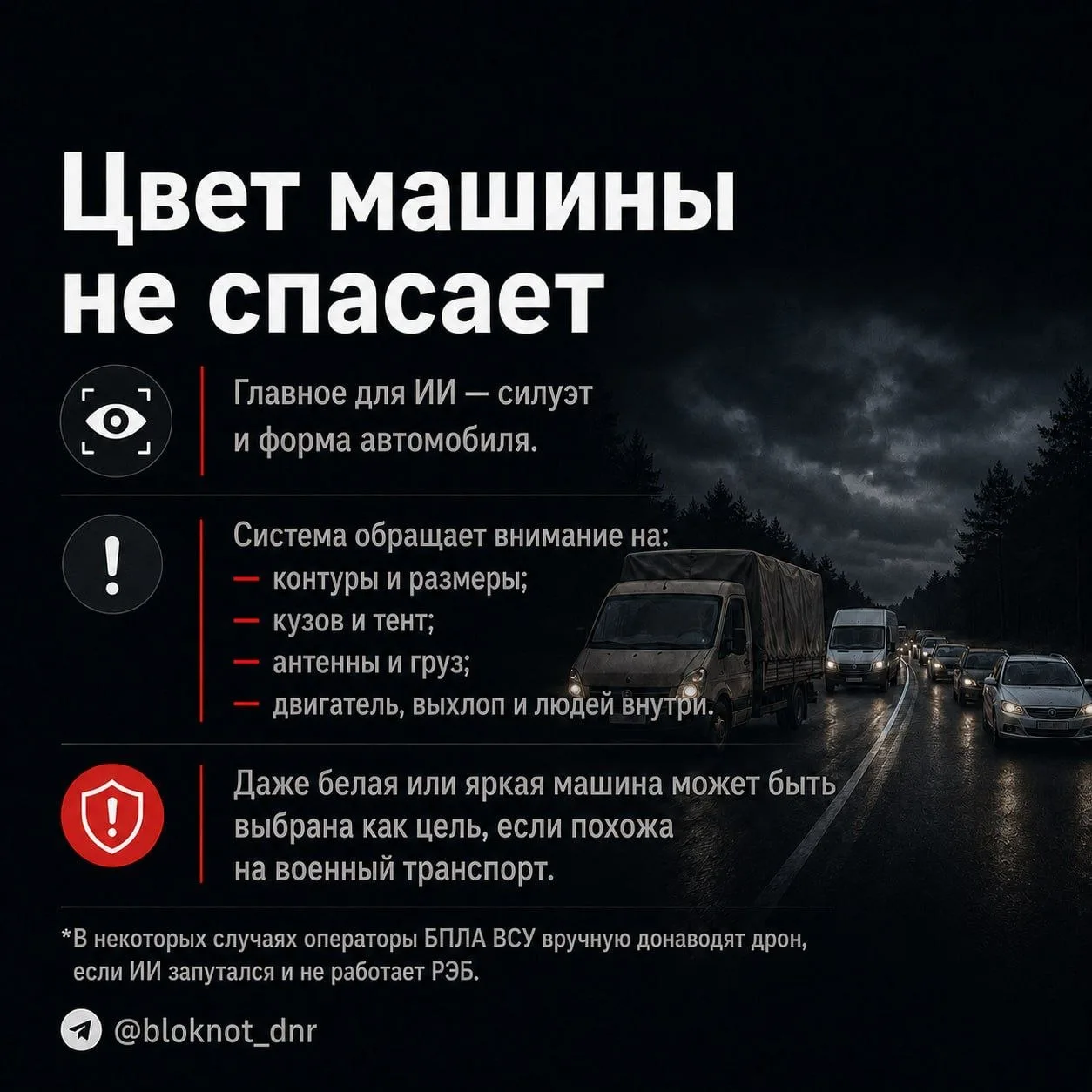 Цвет машины не спасает

Главное для ИИ — силуэт и форма автомобиля.

Система обращает внимание на:
— контуры и размеры;
— кузов и тент;
— антенны и груз;
— двигатель, выхлоп и людей внутри.

Даже белая или яркая машина может быть выбрана как цель, если похожа на военный транспорт.

*В некоторых случаях операторы БПЛА ВСУ вручную донаводят дрон, если ИИ запутался и не работает РЭБ.

@bloknot_dnr